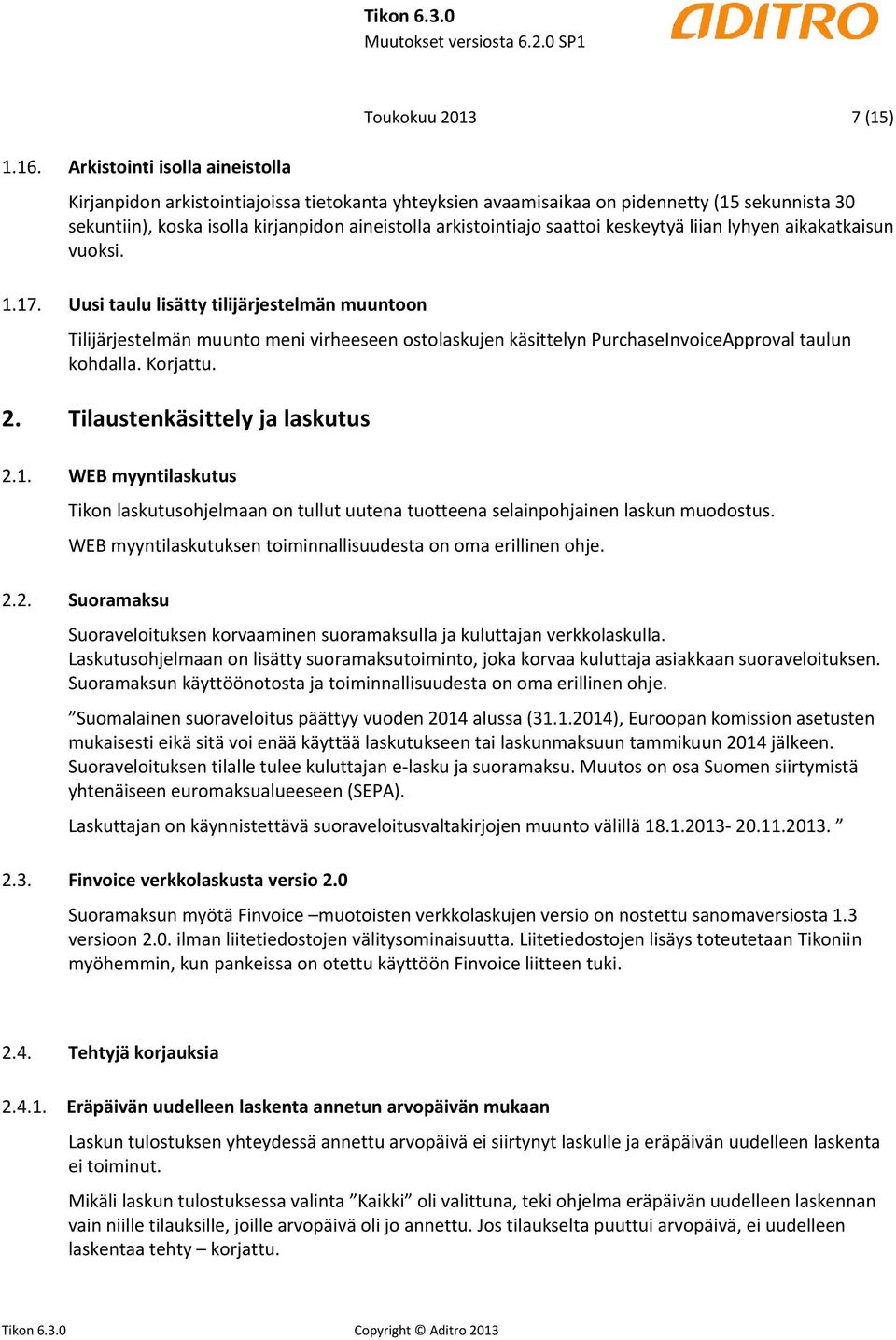 Tikon 6.3.0
Muutokset versiosta 6.2.0 SP1

ADITRO

Toukokuu 2013 7 (15)

1.16. Arkistointi isolla aineistolla

Kirjanpidon arkistointiajoissa tietokanta yhteyksien avaamisaikaa on pidennetty (15 sekunnista 30 sekuntiin), koska isolla kirjanpidon aineistolla arkistointiajo saattoi keskeytyä liian lyhyen aikakatkaisun vuoksi.

1.17. Uusi taulu lisätty tilijärjestelmän muuntoon

Tilijärjestelmän muunto meni virheeseen ostolaskujen käsittelyn PurchaseInvoiceApproval taulun kohdalla. Korjattu.

2. Tilaustenkäsittely ja laskutus

2.1. WEB myyntilaskutus

Tikon laskutusohjelmaan on tullut uutena tuotteena selainpohjainen laskun muodostus.

WEB myyntilaskutuksen toiminnallisuudesta on oma erillinen ohje.

2.2. Suoramaksu

Suoraveloituksen korvaaminen suoramaksulla ja kuluttajan verkkolaskulla. Laskutusohjelmaan on lisätty suoramaksutoiminto, joka korvaa kuluttaja asiakkaan suoraveloituksen. Suoramaksun käyttöönotosta ja toiminnallisuudesta on oma erillinen ohje.

”Suomalainen suoraveloitus päättyy vuoden 2014 alussa (31.1.2014), Euroopan komission asetusten mukaisesti eikä sitä voi enää käyttää laskutukseen tai laskunmaksuun tammikuun 2014 jälkeen. Suoraveloituksen tilalle tulee kuluttajan e-lasku ja suoramaksu. Muutos on osa Suomen siirtymistä yhtenäiseen euromaksualueeseen (SEPA).

Laskuttajan on käynnistettävä suoraveloitusvaltakirjojen muunto välillä 18.1.2013- 20.11.2013. ”

2.3. Finvoice verkkolaskusta versio 2.0

Suoramaksun myötä Finvoice –muotoisten verkkolaskujen versio on nostettu sanomaversiosta 1.3 versioon 2.0. ilman liitetiedostojen välitysominaisuutta. Liitetiedostojen lisäys toteutetaan Tikoniin myöhemmin, kun pankeissa on otettu käyttöön Finvoice liitteen tuki.

2.4. Tehtyjä korjauksia

2.4.1. Eräpäivän uudelleen laskenta annetun arvopäivän mukaan

Laskun tulostuksen yhteydessä annettu arvopäivä ei siirtynyt laskulle ja eräpäivän uudelleen laskenta ei toiminut.

Mikäli laskun tulostuksessa valinta ”Kaikki” oli valittuna, teki ohjelma eräpäivän uudelleen laskennan vain niille tilauksille, joille arvopäivä oli jo annettu. Jos tilaukselta puuttui arvopäivä, ei uudelleen laskentaa tehty – korjattu.

Tikon 6.3.0 Copyright © Aditro 2013